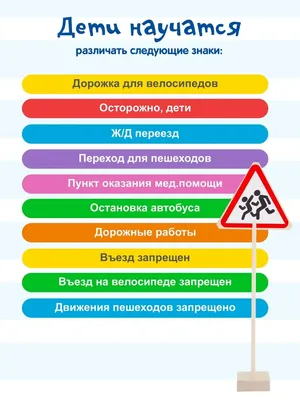 Дети научатся

различать следующие знаки:

Дорожка для велосипедов

Осторожно, дети

Ж/Д переезд

Переход для пешеходов

Пункт оказания мед.помощи

Остановка автобуса

Дорожные работы

Въезд запрещен

Въезд на велосипеде запрещен

Движения пешеходов запрещено